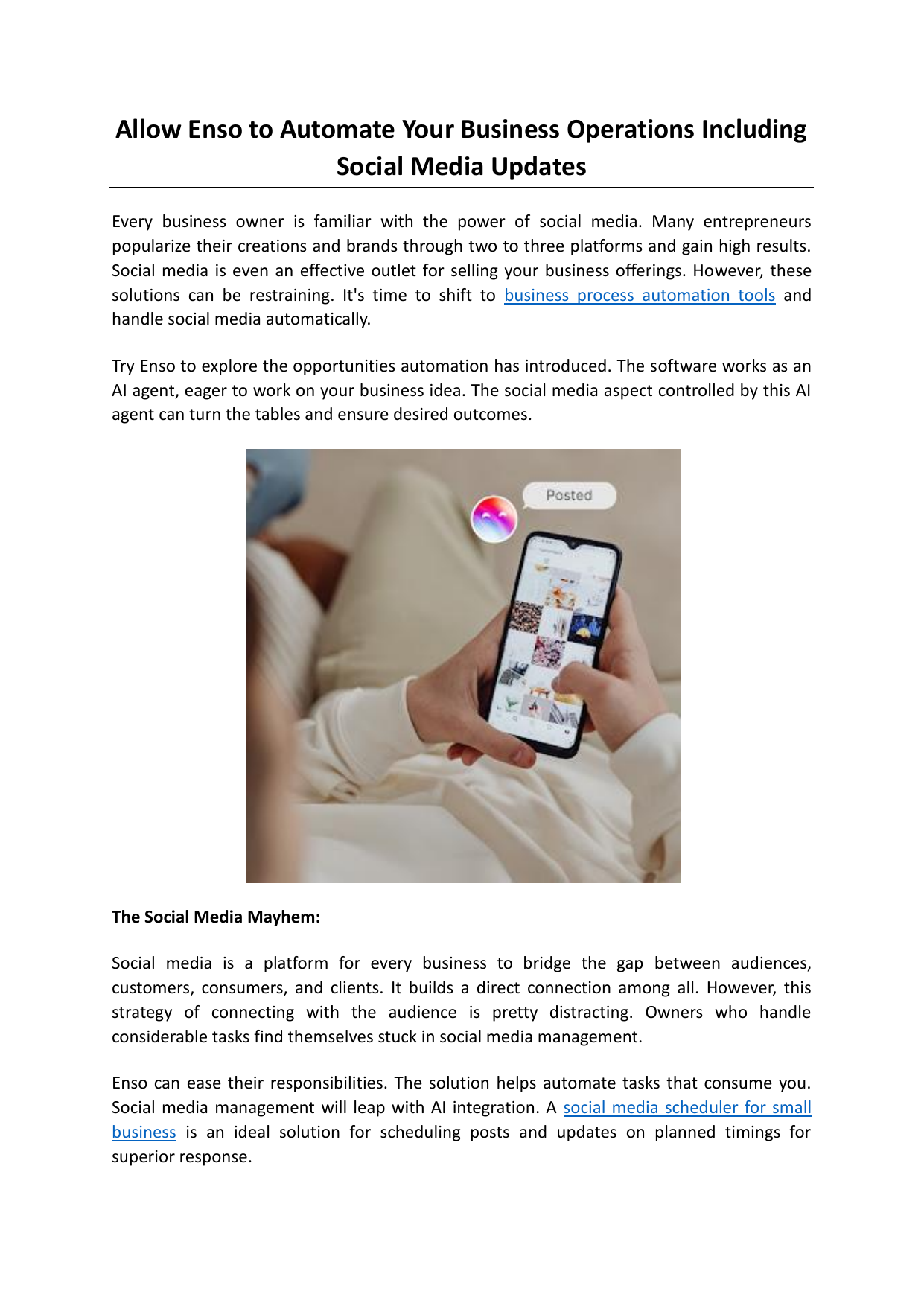 Allow Enso to Automate Your Business Operations Including Social Media Updates

Every business owner is familiar with the power of social media. Many entrepreneurs popularize their creations and brands through two to three platforms and gain high results. Social media is even an effective outlet for selling your business offerings. However, these solutions can be restraining. It's time to shift to business process automation tools and handle social media automatically.

Try Enso to explore the opportunities automation has introduced. The software works as an AI agent, eager to work on your business idea. The social media aspect controlled by this AI agent can turn the tables and ensure desired outcomes.

Posted

The Social Media Mayhem:

Social media is a platform for every business to bridge the gap between audiences, customers, consumers, and clients. It builds a direct connection among all. However, this strategy of connecting with the audience is pretty distracting. Owners who handle considerable tasks find themselves stuck in social media management.

Enso can ease their responsibilities. The solution helps automate tasks that consume you. Social media management will leap with AI integration. A social media scheduler for small business is an ideal solution for scheduling posts and updates on planned timings for superior response.